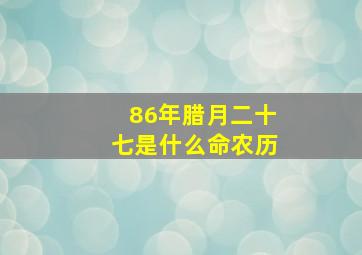 86年腊月二十七是什么命农历